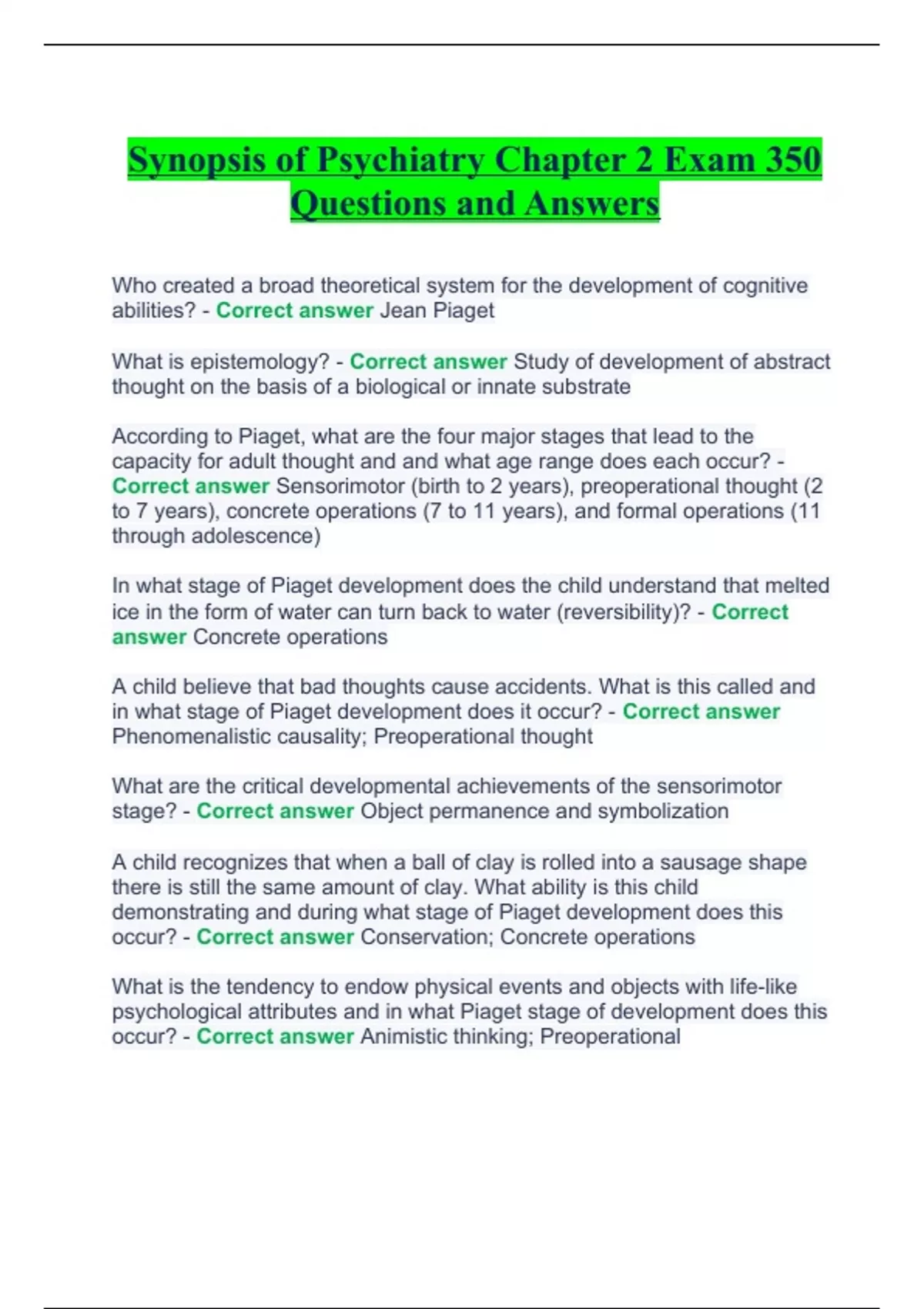 Synopsis of Psychiatry Chapter 2 Exam 350 Questions and Answers

Who created a broad theoretical system for the development of cognitive abilities? - Correct answer Jean Piaget

What is epistemology? - Correct answer Study of development of abstract thought on the basis of a biological or innate substrate

According to Piaget, what are the four major stages that lead to the capacity for adult thought and and what age range does each occur? - Correct answer Sensorimotor (birth to 2 years), preoperational thought (2 to 7 years), concrete operations (7 to 11 years), and formal operations (11 through adolescence)

In what stage of Piaget development does the child understand that melted ice in the form of water can turn back to water (reversibility)? - Correct answer Concrete operations

A child believe that bad thoughts cause accidents. What is this called and in what stage of Piaget development does it occur? - Correct answer Phenomenalistic causality; Preoperational thought

What are the critical developmental achievements of the sensorimotor stage? - Correct answer Object permanence and symbolization

A child recognizes that when a ball of clay is rolled into a sausage shape there is still the same amount of clay. What ability is this child demonstrating and during what stage of Piaget development does this occur? - Correct answer Conservation; Concrete operations

What is the tendency to endow physical events and objects with life-like psychological attributes and in what Piaget stage of development does this occur? - Correct answer Animistic thinking; Preoperational